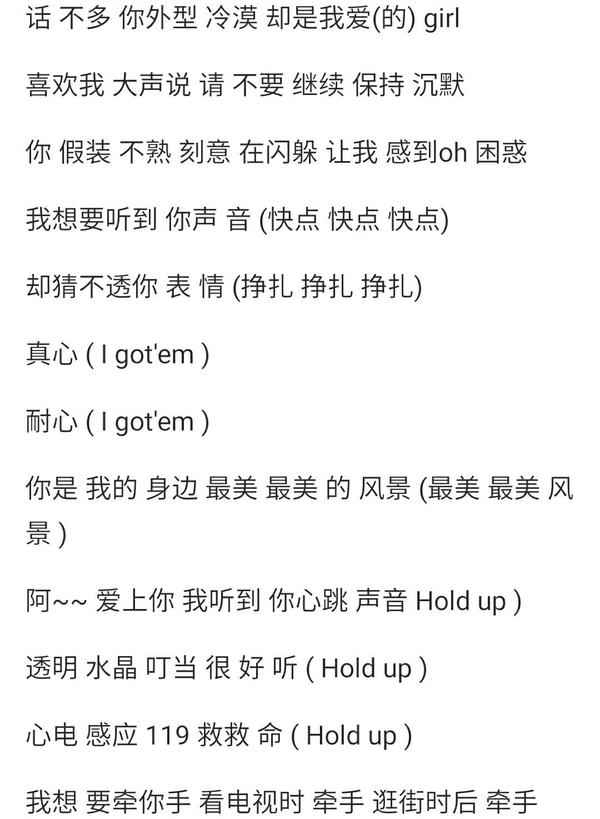 话 不多 你外型 冷漠 却是我爱(的) girl

喜欢我 大声说 请 不要 继续 保持 沉默

你 假装 不熟 刻意 在闪躲 让我 感到oh 困惑

我想要听到 你声 音 (快点 快点 快点)

却猜不透你 表 情 (挣扎 挣扎 挣扎)

真心 ( I got'em )

耐心 ( I got'em )

你是 我的 身边 最美 最美 的 风景 (最美 最美 风景 )

阿~~ 爱上你 我听到 你心跳 声音 Hold up )

透明 水晶 叮当 很 好 听 ( Hold up )

心电 感应 119 救救 命 ( Hold up )

我想 要牵你手 看电视时 牵手 逛街时后 牵手